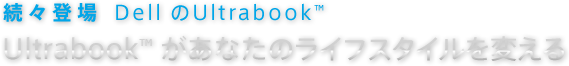 続々登場 Dell のUltrabook™

Ultrabook™ があなたのライフスタイルを変える